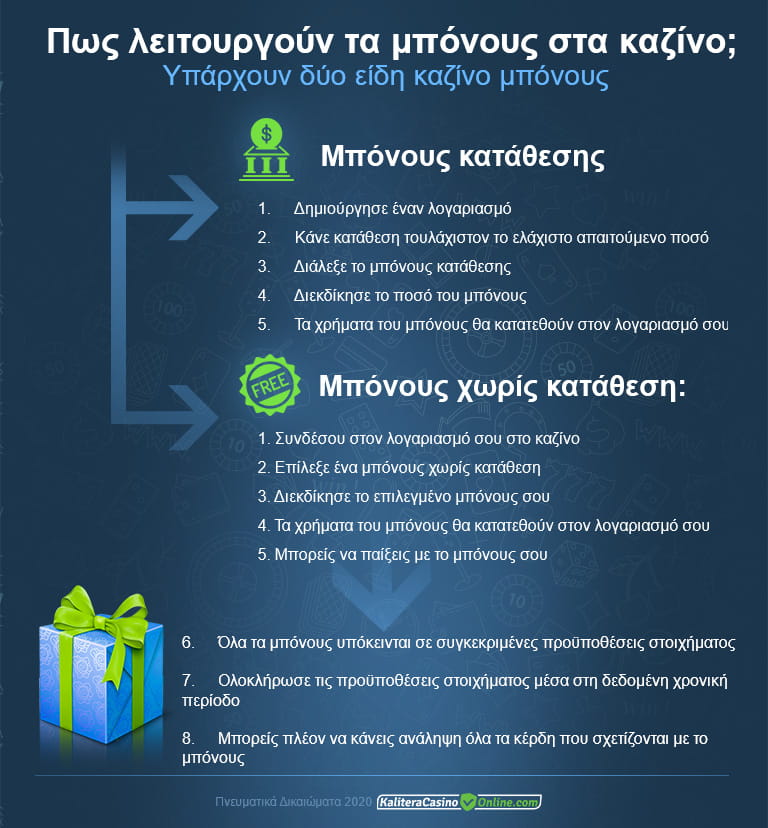 Πως λειτουργούν τα μπόνους στα καζίνο;
Υπάρχουν δύο είδη καζίνο μπόνους

$

Μπόνους κατάθεσης

1. Δημιούργησε έναν λογαριασμό
2. Κάνε κατάθεση τουλάχιστον το ελάχιστο απαιτούμενο ποσό
3. Διάλεξε το μπόνους κατάθεσης
4. Διεκδίκησε το ποσό του μπόνους
5. Τα χρήματα του μπόνους θα κατατεθούν στον λογαριασμό σου

FREE

Μπόνους χωρίς κατάθεση:

1. Συνδέσου στον λογαριασμό σου στο καζίνο
2. Επίλεξε ένα μπόνους χωρίς κατάθεση
3. Διεκδίκησε το επιλεγμένο μπόνους σου
4. Τα χρήματα του μπόνους θα κατατεθούν στον λογαριασμό σου
5. Μπορείς να παίξεις με το μπόνους σου

6. Όλα τα μπόνους υπόκεινται σε συγκεκριμένες προϋποθέσεις στοιχήματος

7. Ολοκλήρωσε τις προϋποθέσεις στοιχήματος μέσα στη δεδομένη χρονική περίοδο

8. Μπορείς πλέον να κάνεις ανάληψη όλα τα κέρδη που σχετίζονται με το μπόνους

Πνευματικά Δικαιώματα 2020 KaliteraCasino Online.com